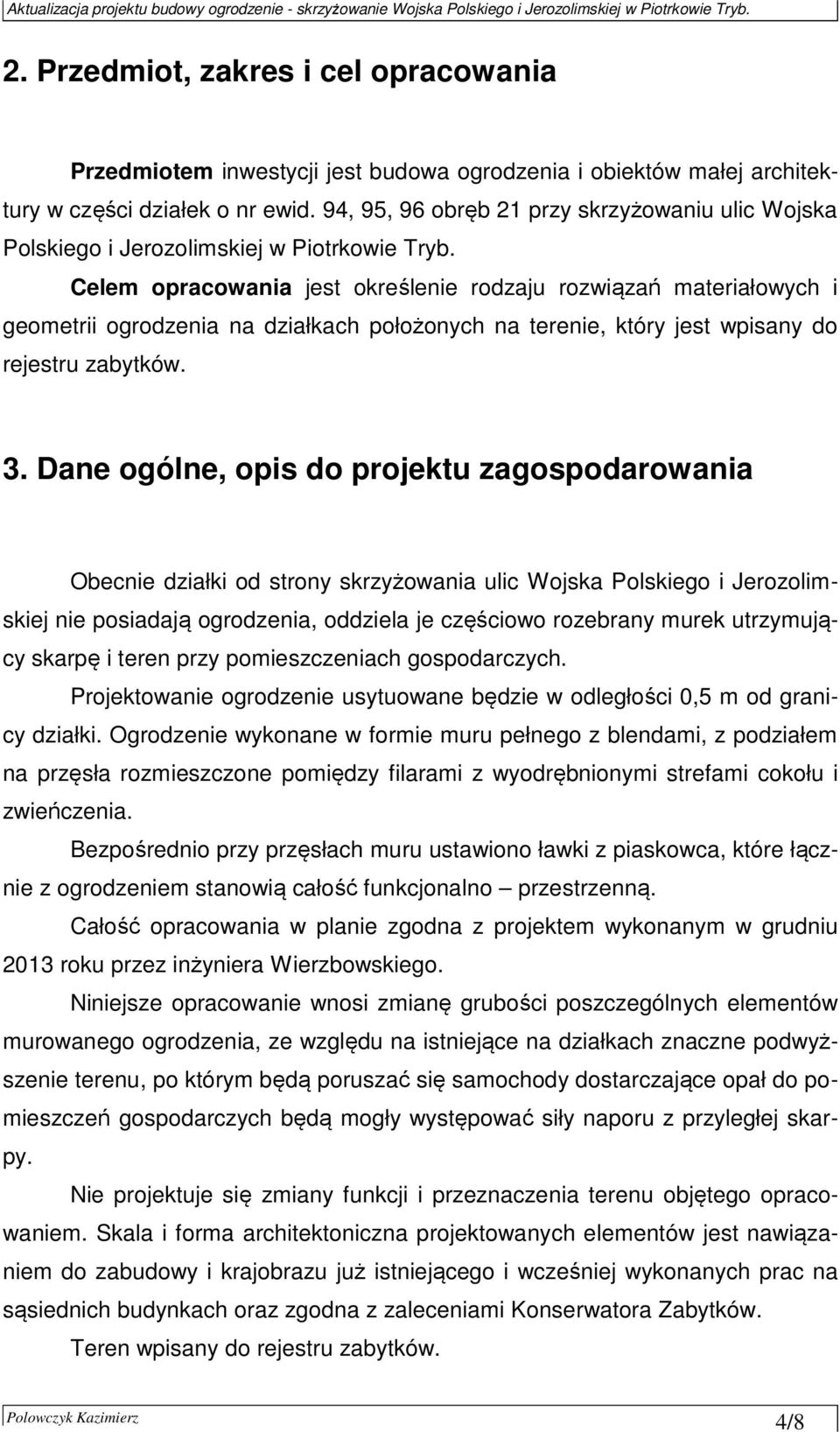 Aktualizacja projektu budowy ogrodzenie - skrzyżowanie Wojska Polskiego i Jerozolimskiej w Piotrkowie Tryb.

2. Przedmiot, zakres i cel opracowania

Przedmiotem inwestycji jest budowa ogrodzenia i obiektów małej architektury w części działek o nr ewid. 94, 95, 96 obręb 21 przy skrzyżowaniu ulic Wojska Polskiego i Jerozolimskiej w Piotrkowie Tryb.

Celem opracowania jest określenie rodzaju rozwiązań materiałowych i geometrii ogrodzenia na działkach położonych na terenie, który jest wpisany do rejestru zabytków.

3. Dane ogólne, opis do projektu zagospodarowania

Obecnie działki od strony skrzyżowania ulic Wojska Polskiego i Jerozolimskiej nie posiadają ogrodzenia, oddziela je częściowo rozebrany murek utrzymujący skarpę i teren przy pomieszczeniach gospodarczych.

Projektowanie ogrodzenie usytuowane będzie w odległości 0,5 m od granicy działki. Ogrodzenie wykonane w formie muru pełnego z blendami, z podziałem na przęsła rozmieszczone pomiędzy filarami z wyodrębnionymi strefami cokołu i zwieńczenia.

Bezpośrednio przy przęsłach muru ustawiono ławki z piaskowca, które łącznie z ogrodzeniem stanowią całość funkcjonalno – przestrzenną.

Całość opracowania w planie zgodna z projektem wykonanym w grudniu 2013 roku przez inżyniera Wierzbowskiego.

Niniejsze opracowanie wnosi zmianę grubości poszczególnych elementów murowanego ogrodzenia, ze względu na istniejące na działkach znaczne podwyższenie terenu, po którym będą poruszać się samochody dostarczające opał do pomieszczeń gospodarczych będą mogły występować siły naporu z przyległej skarpy.

Nie projektuje się zmiany funkcji i przeznaczenia terenu objętego opracowaniem. Skala i forma architektoniczna projektowanych elementów jest nawiązaniem do zabudowy i krajobrazu już istniejącego i wcześniej wykonanych prac na sąsiednich budynkach oraz zgodna z zaleceniami Konserwatora Zabytków.

Teren wpisany do rejestru zabytków.

Polowczyk Kazimierz

4/8